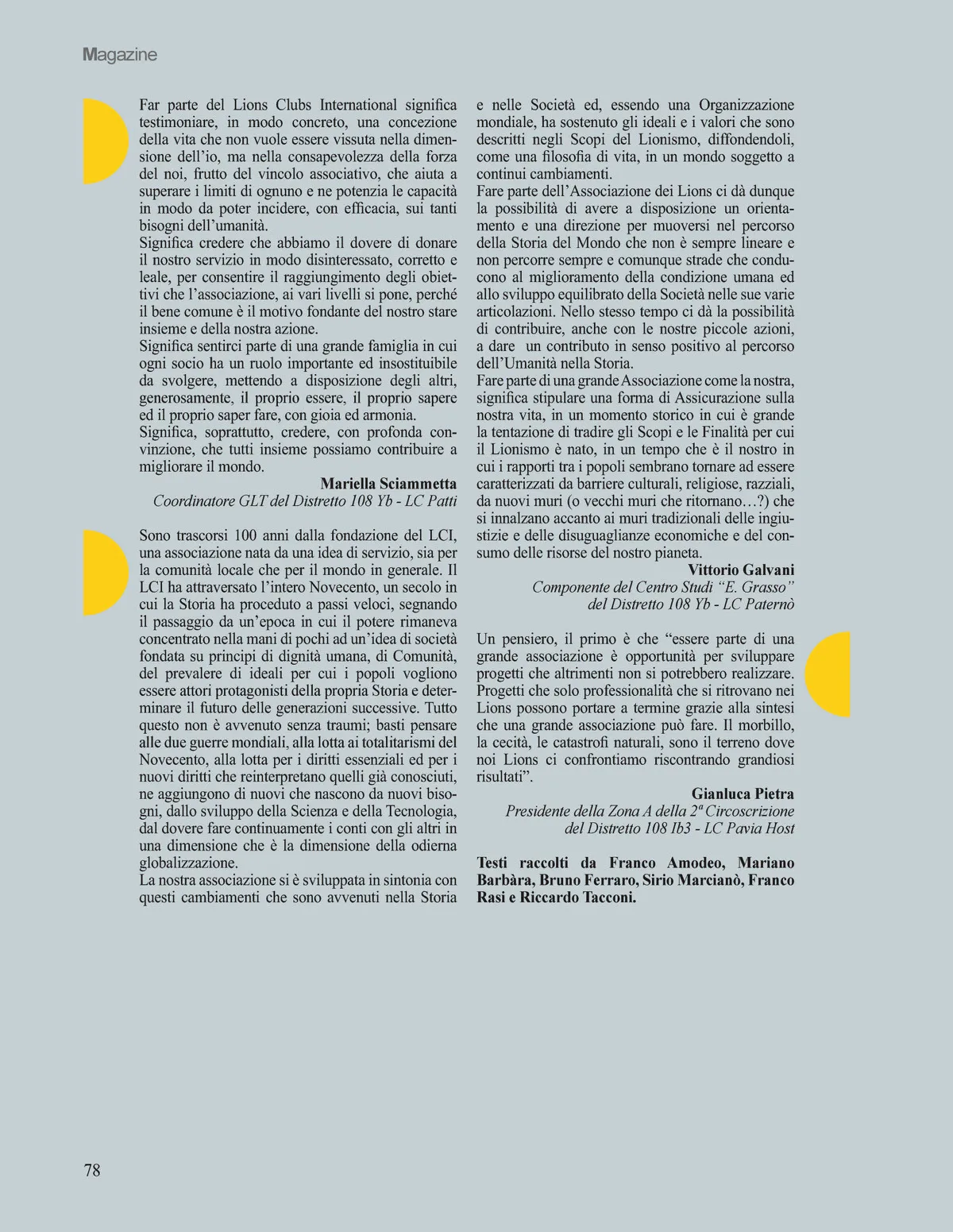 Magazine

Far parte del Lions Clubs International significa testimoniare, in modo concreto, una concezione della vita che non vuole essere vissuta nella dimensione dell'io, ma nella consapevolezza della forza del noi, frutto del vincolo associativo, che aiuta a superare i limiti di ognuno e ne potenzia le capacità in modo da poter incidere, con efficacia, sui tanti bisogni dell'umanità.
Significa credere che abbiamo il dovere di donare il nostro servizio in modo disinteressato, corretto e leale, per consentire il raggiungimento degli obiettivi che l'associazione, ai vari livelli si pone, perché il bene comune è il motivo fondante del nostro stare insieme e della nostra azione.
Significa sentirci parte di una grande famiglia in cui ogni socio ha un ruolo importante ed insostituibile da svolgere, mettendo a disposizione degli altri, generosamente, il proprio essere, il proprio sapere ed il proprio saper fare, con gioia ed armonia.
Significa, soprattutto, credere, con profonda convinzione, che tutti insieme possiamo contribuire a migliorare il mondo.

Mariella Sciammetta
Coordinatore GLT del Distretto 108 Yb - LC Patti

Sono trascorsi 100 anni dalla fondazione del LCI, una associazione nata da una idea di servizio, sia per la comunità locale che per il mondo in generale. Il LCI ha attraversato l'intero Novecento, un secolo in cui la Storia ha proceduto a passi veloci, segnando il passaggio da un'epoca in cui il potere rimaneva concentrato nella mani di pochi ad un'idea di società fondata su principi di dignità umana, di Comunità, del prevalere di ideali per cui i popoli vogliono essere attori protagonisti della propria Storia e determinare il futuro delle generazioni successive. Tutto questo non è avvenuto senza traumi; basti pensare alle due guerre mondiali, alla lotta ai totalitarismi del Novecento, alla lotta per i diritti essenziali ed per i nuovi diritti che reinterpretano quelli già conosciuti, ne aggiungono di nuovi che nascono da nuovi bisogni, dallo sviluppo della Scienza e della Tecnologia, dal dovere fare continuamente i conti con gli altri in una dimensione che è la dimensione della odierna globalizzazione.
La nostra associazione si è sviluppata in sintonia con questi cambiamenti che sono avvenuti nella Storia e nelle Società ed, essendo una Organizzazione mondiale, ha sostenuto gli ideali e i valori che sono descritti negli Scopi del Lionismo, diffondendoli, come una filosofia di vita, in un mondo soggetto a continui cambiamenti.
Fare parte dell'Associazione dei Lions ci dà dunque la possibilità di avere a disposizione un orientamento e una direzione per muoversi nel percorso della Storia del Mondo che non è sempre lineare e non percorre sempre e comunque strade che conducono al miglioramento della condizione umana ed allo sviluppo equilibrato della Società nelle sue varie articolazioni. Nello stesso tempo ci dà la possibilità di contribuire, anche con le nostre piccole azioni, a dare un contributo in senso positivo al percorso dell'Umanità nella Storia.
Fare parte di una grande Associazione come la nostra, significa stipulare una forma di Assicurazione sulla nostra vita, in un momento storico in cui è grande la tentazione di tradire gli Scopi e le Finalità per cui il Lionismo è nato, in un tempo che è il nostro in cui i rapporti tra i popoli sembrano tornare ad essere caratterizzati da barriere culturali, religiose, razziali, da nuovi muri (o vecchi muri che ritornano…?) che si innalzano accanto ai muri tradizionali delle ingiustizie e delle disuguaglianze economiche e del consumo delle risorse del nostro pianeta.

Vittorio Galvani
Componente del Centro Studi "E. Grasso" del Distretto 108 Yb - LC Paternò

Un pensiero, il primo è che "essere parte di una grande associazione è opportunità per sviluppare progetti che altrimenti non si potrebbero realizzare. Progetti che solo professionalità che si ritrovano nei Lions possono portare a termine grazie alla sintesi che una grande associazione può fare. Il morbillo, la cecità, le catastrofi naturali, sono il terreno dove noi Lions ci confrontiamo riscontrando grandiosi risultati".

Gianluca Pietra
Presidente della Zona A della 2ª Circoscrizione del Distretto 108 Ib3 - LC Pavia Host

Testi raccolti da Franco Amodeo, Mariano Barbàra, Bruno Ferraro, Sirio Marcianò, Franco Rasi e Riccardo Tacconi.

78